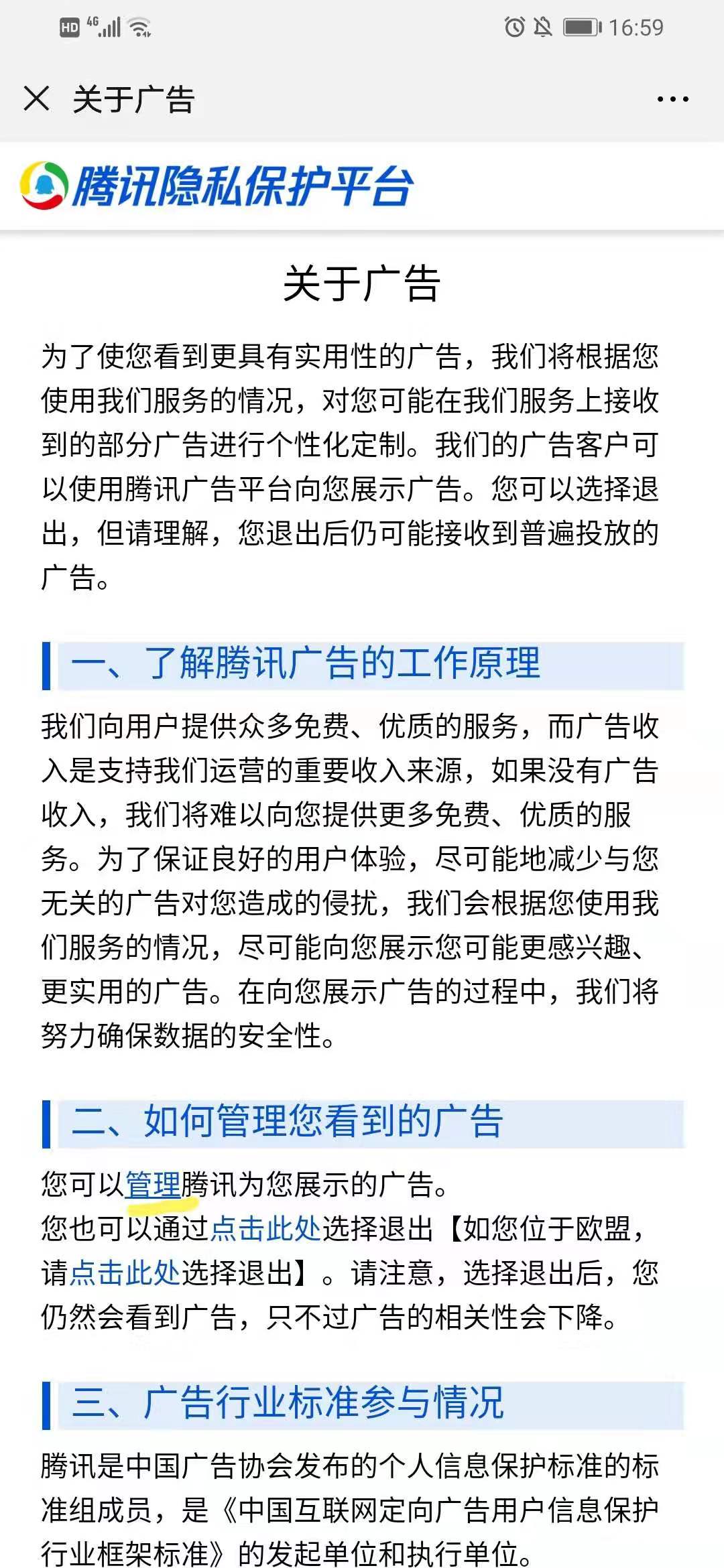 HD 4G 16:59

关于广告

腾讯隐私保护平台

关于广告

为了使您看到更具有实用性的广告，我们将根据您使用我们服务的情况，对您可能在我们服务上接收到的部分广告进行个性化定制。我们的广告客户可以使用腾讯广告平台向您展示广告。您可以选择退出，但请理解，您退出后仍可能接收到普遍投放的广告。

一、了解腾讯广告的工作原理

我们向用户提供众多免费、优质的服务，而广告收入是支持我们运营的重要收入来源，如果没有广告收入，我们将难以向您提供更多免费、优质的服务。为了保证良好的用户体验，尽可能地减少与您无关的广告对您造成的侵扰，我们会根据您使用我们服务的情况，尽可能向您展示您可能更感兴趣、更实用的广告。在向您展示广告的过程中，我们将努力确保数据的安全性。

二、如何管理您看到的广告

您可以管理腾讯为您展示的广告。
您也可以通过点击此处选择退出【如您位于欧盟，请点击此处选择退出】。请注意，选择退出后，您仍然会看到广告，只不过广告的相关性会下降。

三、广告行业标准参与情况

腾讯是中国广告协会发布的个人信息保护标准的标准组成员，是《中国互联网定向广告用户信息保护行业框架标准》的发起单位和执行单位。